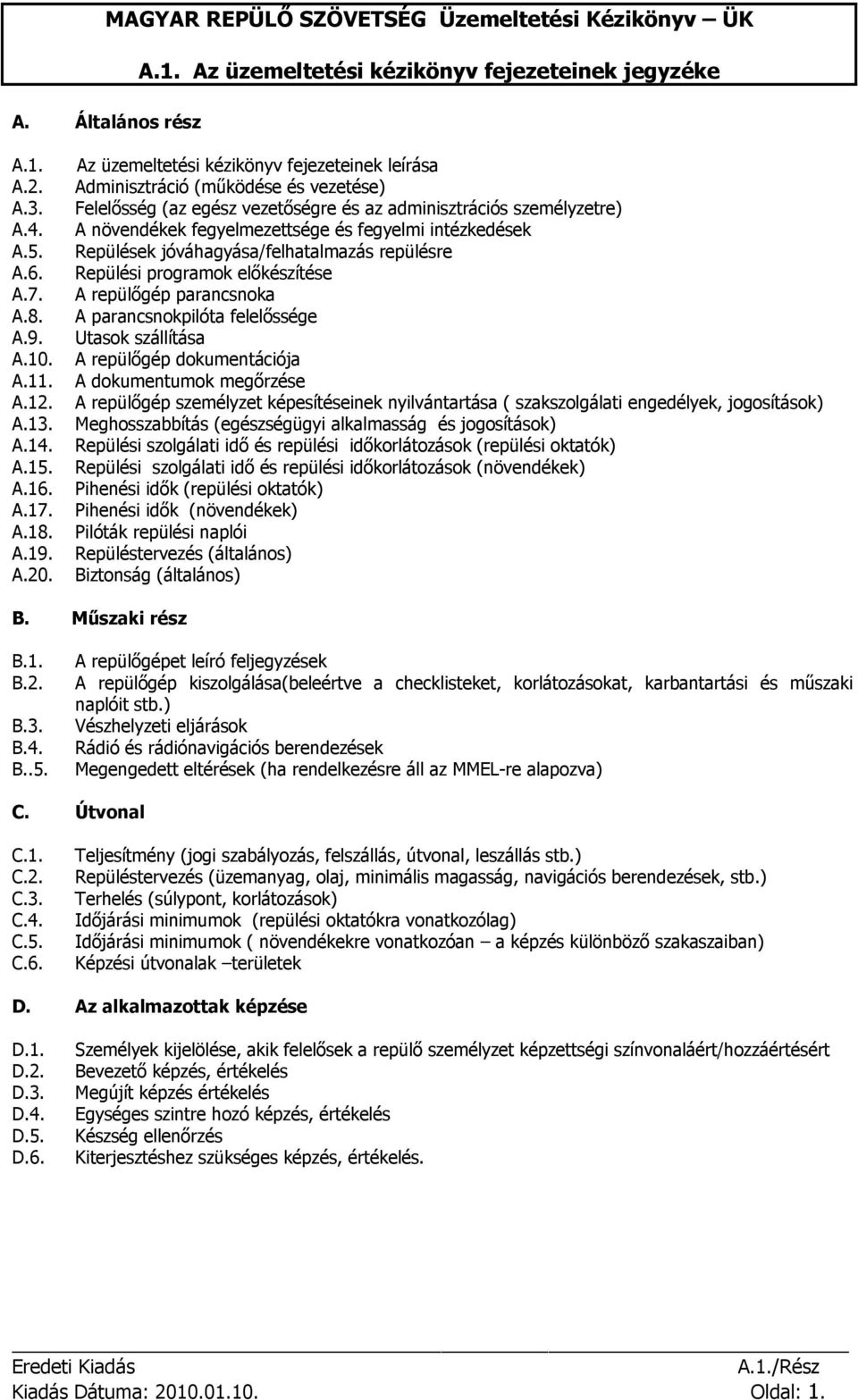 MAGYAR REPÜLŐ SZÖVETSÉG Üzemeltetési Kézikönyv – ÜK

A.1. Az üzemeltetési kézikönyv fejezeteinek jegyzéke

A. Általános rész

A.1. Az üzemeltetési kézikönyv fejezeteinek leírása
A.2. Adminisztráció (működése és vezetése)
A.3. Felelősség (az egész vezetőségre és az adminisztrációs személyzetre)
A.4. A növendékek fegyelmezettsége és fegyelmi intézkedések
A.5. Repülések jóváhagyása/felhatalmazás repülésre
A.6. Repülési programok előkészítése
A.7. A repülőgép parancsnoka
A.8. A parancsnokpilóta felelőssége
A.9. Utasok szállítása
A.10. A repülőgép dokumentációja
A.11. A dokumentumok megőrzése
A.12. A repülőgép személyzet képesítéseinek nyilvántartása ( szakszolgálati engedélyek, jogosítások)
A.13. Meghosszabbítás (egészségügyi alkalmasság és jogosítások)
A.14. Repülési szolgálati idő és repülési időkorlátozások (repülési oktatók)
A.15. Repülési szolgálati idő és repülési időkorlátozások (növendékek)
A.16. Pihenési idők (repülési oktatók)
A.17. Pihenési idők (növendékek)
A.18. Pilóták repülési naplói
A.19. Repüléstervezés (általános)
A.20. Biztonság (általános)

B. Műszaki rész

B.1. A repülőgépet leíró feljegyzések
B.2. A repülőgép kiszolgálása(beleértve a checklisteket, korlátozásokat, karbantartási és műszaki naplóit stb.)
B.3. Vészhelyzeti eljárások
B.4. Rádió és rádiónavigációs berendezések
B..5. Megengedett eltérések (ha rendelkezésre áll az MMEL-re alapozva)

C. Útvonal

C.1. Teljesítmény (jogi szabályozás, felszállás, útvonal, leszállás stb.)
C.2. Repüléstervezés (üzemanyag, olaj, minimális magasság, navigációs berendezések, stb.)
C.3. Terhelés (súlypont, korlátozások)
C.4. Időjárási minimumok (repülési oktatókra vonatkozólag)
C.5. Időjárási minimumok ( növendékekre vonatkozóan – a képzés különböző szakaszaiban)
C.6. Képzési útvonalak –területek

D. Az alkalmazottak képzése

D.1. Személyek kijelölése, akik felelősek a repülő személyzet képzettségi színvonaláért/hozzáértésért
D.2. Bevezető képzés, értékelés
D.3. Megújít képzés értékelés
D.4. Egységes szintre hozó képzés, értékelés
D.5. Készség ellenőrzés
D.6. Kiterjesztéshez szükséges képzés, értékelés.

Eredeti Kiadás A.1./Rész
Kiadás Dátuma: 2010.01.10. Oldal: 1.